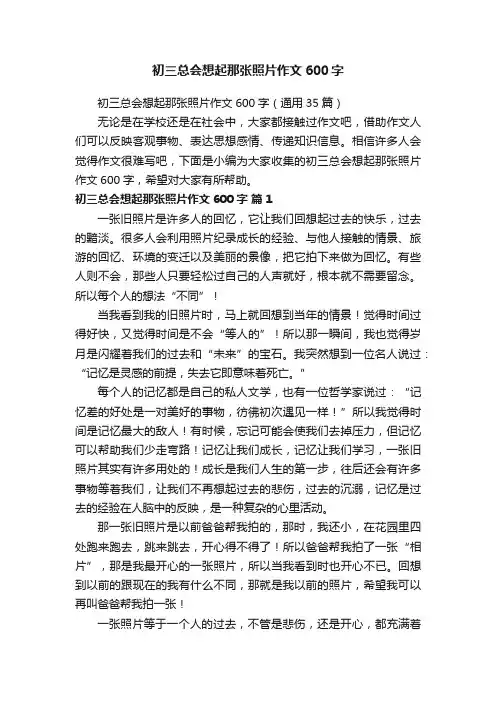 初三总会想起那张照片作文 600 字

初三总会想起那张照片作文 600 字（通用 35 篇）

无论是在学校还是在社会中，大家都接触过作文吧，借助作文人们可以反映客观事物、表达思想感情、传递知识信息。相信许多人会觉得作文很难写吧，下面是小编为大家收集的初三总会想起那张照片作文 600 字，希望对大家有所帮助。

初三总会想起那张照片作文 600 字 篇 1

一张旧照片是许多人的回忆，它让我们回想起过去的快乐，过去的黯淡。很多人会利用照片纪录成长的经验、与他人接触的情景、旅游的回忆、环境的变迁以及美丽的景像，把它拍下来做为回忆。有些人则不会，那些人只要轻松过自己的人声就好，根本就不需要留念。所以每个人的想法“不同”！

当我看到我的旧照片时，马上就回想到当年的情景！觉得时间过得好快，又觉得时间是不会“等人的”！所以那一瞬间，我也觉得岁月是闪耀着我们的过去和“未来”的宝石。我突然想到一位名人说过：“记忆是灵感的前提，失去它即意味着死亡。”

每个人的记忆都是自己的私人文学，也有一位哲学家说过：“记忆差的好处是一对美好的事物，彷彿初次遇见一样！”所以我觉得时间是记忆最大的敌人！有时候，忘记可能会使我们去掉压力，但记忆可以帮助我们少走弯路！记忆让我们成长，记忆让我们学习，一张旧照片其实有许多用处的！成长是我们人生的第一步，往后还会有许多事物等着我们，让我们不再想起过去的悲伤，过去的沉溺，记忆是过去的经验在人脑中的反映，是一种复杂的心里活动。

那一张旧照片是以前爸爸帮我拍的，那时，我还小，在花园里四处跑来跑去，跳来跳去，开心得不得了！所以爸爸帮我拍了一张“相片”，那是我最开心的一张照片，所以当我看到时也开心不已。回想到以前的跟现在的我有什么不同，那就是我以前的照片，希望我可以再叫爸爸帮我拍一张！

一张照片等于一个人的过去，不管是悲伤，还是开心，都充满着